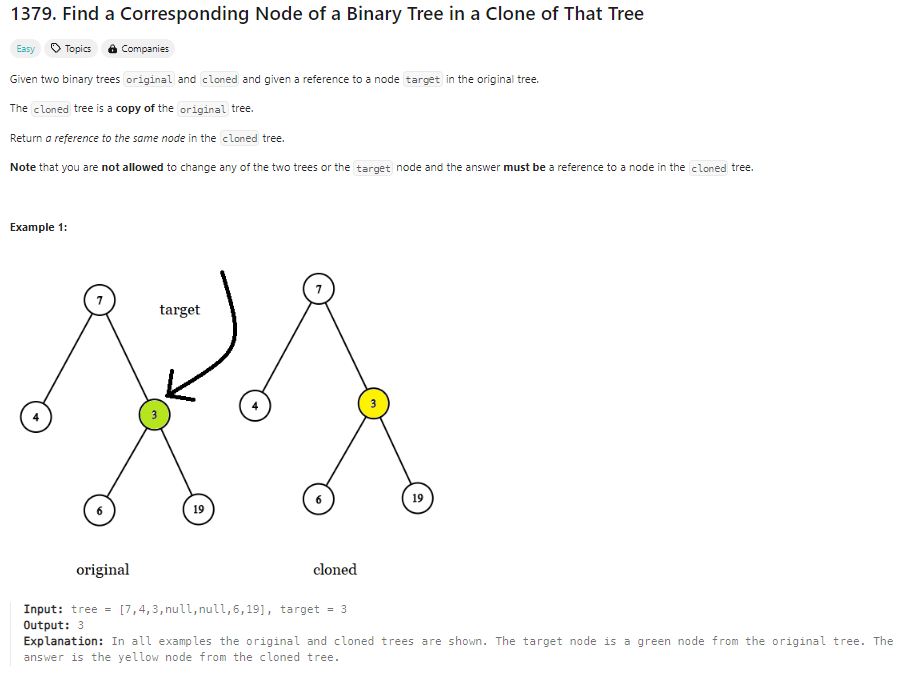 1379. Find a Corresponding Node of a Binary Tree in a Clone of That Tree

Easy Topics Companies

Given two binary trees original and cloned and given a reference to a node target in the original tree.

The cloned tree is a copy of the original tree.

Return a reference to the same node in the cloned tree.

Note that you are not allowed to change any of the two trees or the target node and the answer must be a reference to a node in the cloned tree.

Example 1:

7
target
4
3
6
19
original

7
4
3
6
19
cloned

Input: tree = [7,4,3,null,null,6,19], target = 3
Output: 3
Explanation: In all examples the original and cloned trees are shown. The target node is a green node from the original tree. The answer is the yellow node from the cloned tree.